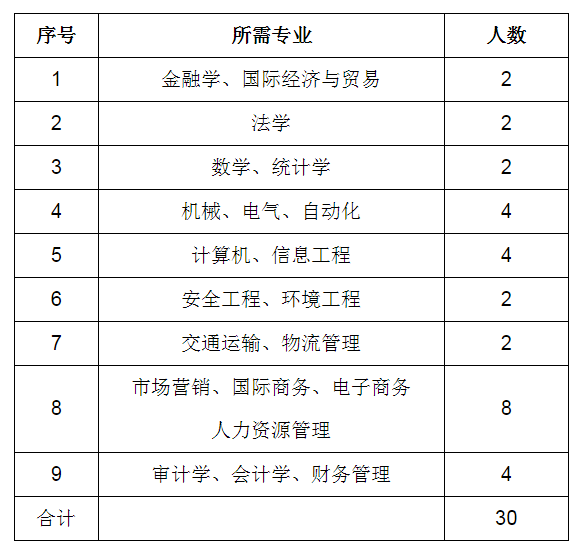 | 序号 | 所需专业 | 人数 |
|---|---|---|
| 1 | 金融学、国际经济与贸易 | 2 |
| 2 | 法学 | 2 |
| 3 | 数学、统计学 | 2 |
| 4 | 机械、电气、自动化 | 4 |
| 5 | 计算机、信息工程 | 4 |
| 6 | 安全工程、环境工程 | 2 |
| 7 | 交通运输、物流管理 | 2 |
| 8 | 市场营销、国际商务、电子商务人力资源管理 | 8 |
| 9 | 审计学、会计学、财务管理 | 4 |
| 合计 |  | 30 |